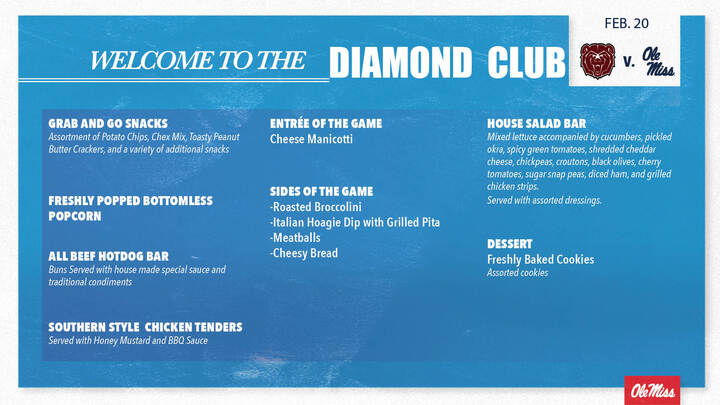 FEB. 20

WELCOME TO THE DIAMOND CLUB

v. Ole Miss

GRAB AND GO SNACKS
Assortment of Potato Chips, Chex Mix, Toasty Peanut Butter Crackers, and a variety of additional snacks

FRESHLY POPPED BOTTOMLESS POPCORN

ALL BEEF HOTDOG BAR
Buns Served with house made special sauce and traditional condiments

SOUTHERN STYLE CHICKEN TENDERS
Served with Honey Mustard and BBQ Sauce

ENTRÉE OF THE GAME
Cheese Manicotti

SIDES OF THE GAME
-Roasted Broccolini
-Italian Hoagie Dip with Grilled Pita
-Meatballs
-Cheesy Bread

HOUSE SALAD BAR
Mixed lettuce accompanied by cucumbers, pickled okra, spicy green tomatoes, shredded cheddar cheese, chickpeas, croutons, black olives, cherry tomatoes, sugar snap peas, diced ham, and grilled chicken strips.
Served with assorted dressings.

DESSERT
Freshly Baked Cookies
Assorted cookies

Ole Miss